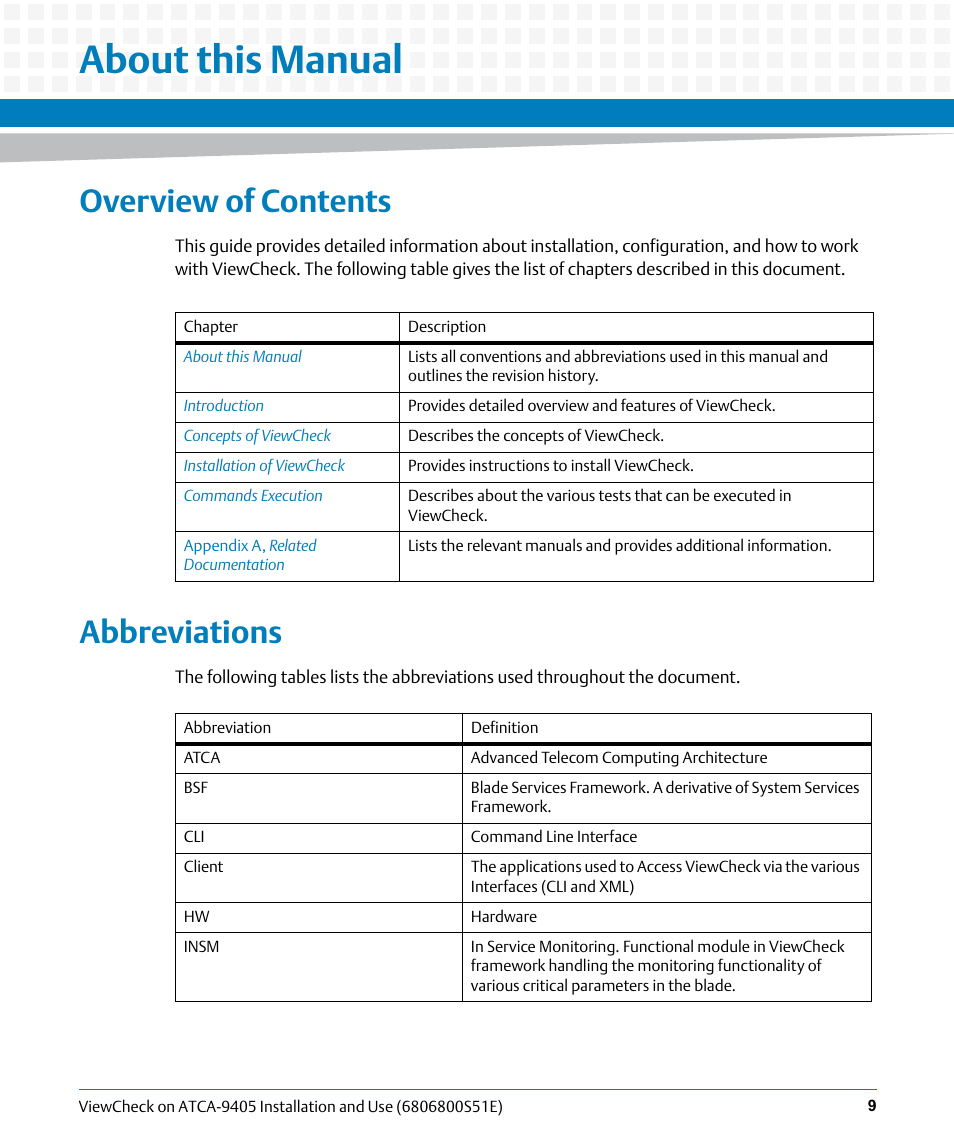 About this Manual

Overview of Contents

This guide provides detailed information about installation, configuration, and how to work with ViewCheck. The following table gives the list of chapters described in this document.

| Chapter | Description |
|---|---|
| About this Manual | Lists all conventions and abbreviations used in this manual and outlines the revision history. |
| Introduction | Provides detailed overview and features of ViewCheck. |
| Concepts of ViewCheck | Describes the concepts of ViewCheck. |
| Installation of ViewCheck | Provides instructions to install ViewCheck. |
| Commands Execution | Describes about the various tests that can be executed in ViewCheck. |
| Appendix A, Related Documentation | Lists the relevant manuals and provides additional information. |

Abbreviations

The following tables lists the abbreviations used throughout the document.

| Abbreviation | Definition |
|---|---|
| ATCA | Advanced Telecom Computing Architecture |
| BSF | Blade Services Framework. A derivative of System Services Framework. |
| CLI | Command Line Interface |
| Client | The applications used to Access ViewCheck via the various Interfaces (CLI and XML) |
| HW | Hardware |
| INSM | In Service Monitoring. Functional module in ViewCheck framework handling the monitoring functionality of various critical parameters in the blade. |

ViewCheck on ATCA-9405 Installation and Use (6806800S51E) 9